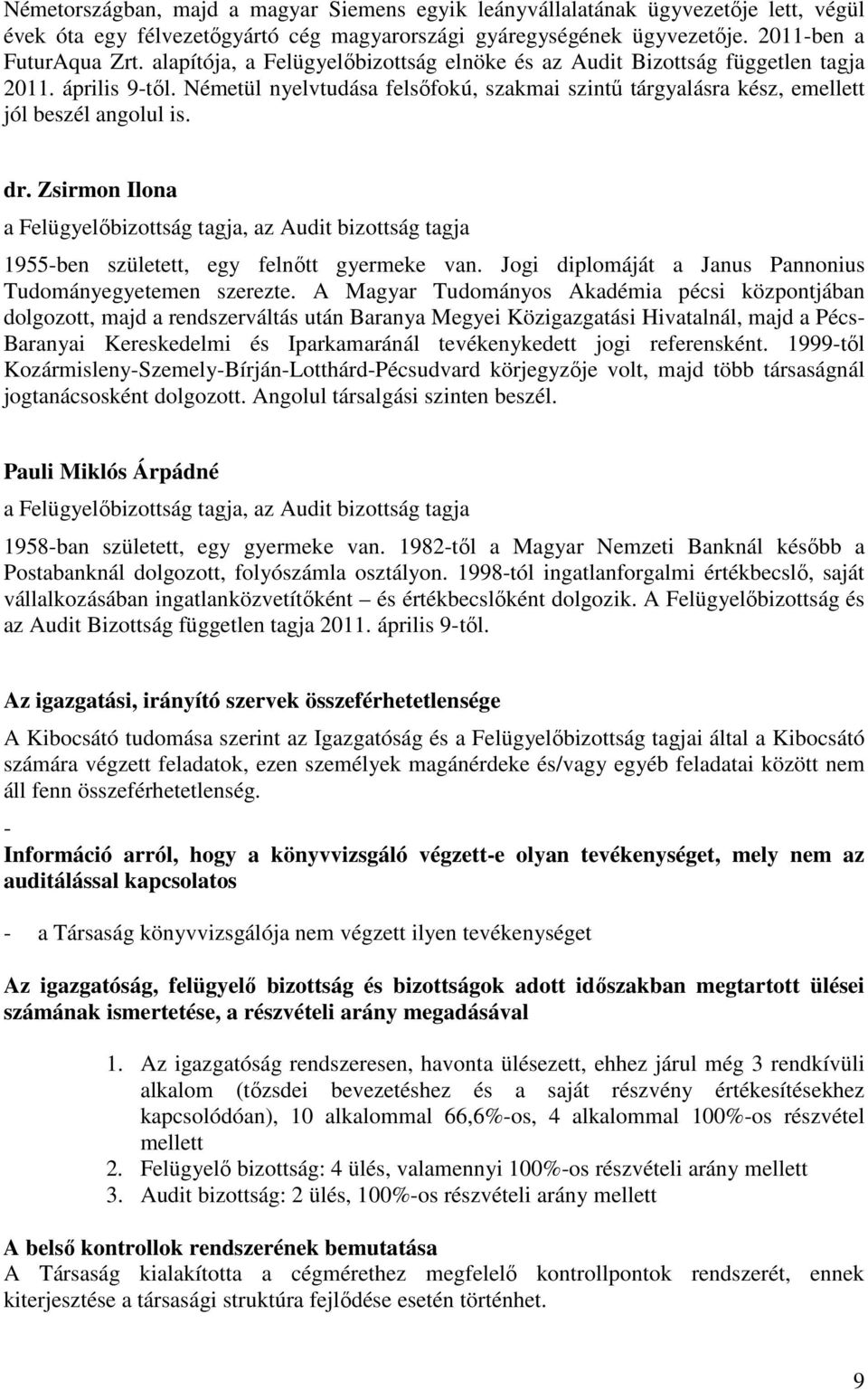 Németországban, majd a magyar Siemens egyik leányvállalatának ügyvezetője lett, végül évek óta egy félvezetőgyártó cég magyarországi gyáregységének ügyvezetője. 2011-ben a FuturAqua Zrt. alapítója, a Felügyelőbizottság elnöke és az Audit Bizottság független tagja 2011. április 9-től. Németül nyelvtudása felsőfokú, szakmai szintű tárgyalásra kész, emellett jól beszél angolul is.

dr. Zsirmon Ilona

a Felügyelőbizottság tagja, az Audit bizottság tagja

1955-ben született, egy felnőtt gyermeke van. Jogi diplomáját a Janus Pannonius Tudományegyetemen szerezte. A Magyar Tudományos Akadémia pécsi központjában dolgozott, majd a rendszerváltás után Baranya Megyei Közigazgatási Hivatalnál, majd a Pécs-Baranyai Kereskedelmi és Iparkamaránál tevékenykedett jogi referensként. 1999-től Kozármisleny-Szemely-Bírján-Lotthárd-Pécsudvard körjegyzője volt, majd több társaságnál jogtanácsosként dolgozott. Angolul társalgási szinten beszél.

Pauli Miklós Árpádné

a Felügyelőbizottság tagja, az Audit bizottság tagja

1958-ban született, egy gyermeke van. 1982-től a Magyar Nemzeti Banknál később a Postabanknál dolgozott, folyószámla osztályon. 1998-tól ingatlanforgalmi értékbecslő, saját vállalkozásában ingatlanközvetítőként – és értékbecslőként dolgozik. A Felügyelőbizottság és az Audit Bizottság független tagja 2011. április 9-től.

Az igazgatási, irányító szervek összeférhetetlensége

A Kibocsátó tudomása szerint az Igazgatóság és a Felügyelőbizottság tagjai által a Kibocsátó számára végzett feladatok, ezen személyek magánérdeke és/vagy egyéb feladatai között nem áll fenn összeférhetetlenség.

-

Információ arról, hogy a könyvvizsgáló végzett-e olyan tevékenységet, mely nem az auditálással kapcsolatos

- a Társaság könyvvizsgálója nem végzett ilyen tevékenységet

Az igazgatóság, felügyelő bizottság és bizottságok adott időszakban megtartott ülései számának ismertetése, a részvételi arány megadásával

1. Az igazgatóság rendszeresen, havonta ülésezett, ehhez járul még 3 rendkívüli alkalom (tőzsdei bevezetéshez és a saját részvény értékesítésekhez kapcsolódóan), 10 alkalommal 66,6%-os, 4 alkalommal 100%-os részvétel mellett
2. Felügyelő bizottság: 4 ülés, valamennyi 100%-os részvételi arány mellett
3. Audit bizottság: 2 ülés, 100%-os részvételi arány mellett

A belső kontrollok rendszerének bemutatása
A Társaság kialakította a cégmérethez megfelelő kontrollpontok rendszerét, ennek kiterjesztése a társasági struktúra fejlődése esetén történhet.

9